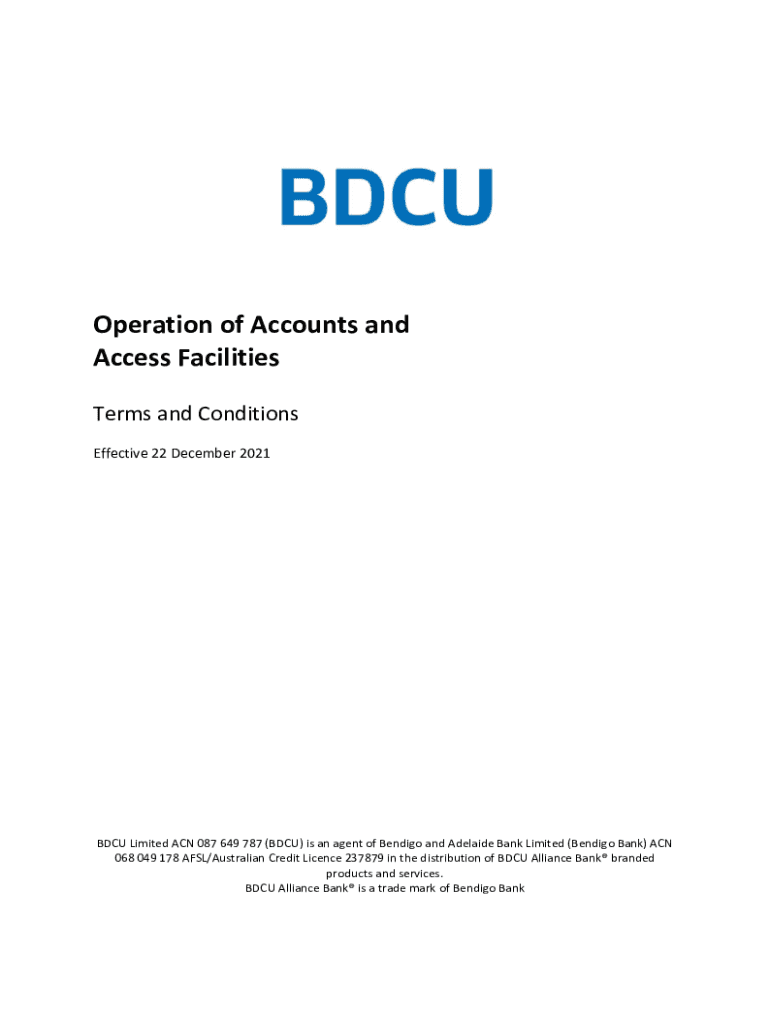 BDCU

Operation of Accounts and Access Facilities

Terms and Conditions

Effective 22 December 2021

BDCU Limited ACN 087 649 787 (BDCU) is an agent of Bendigo and Adelaide Bank Limited (Bendigo Bank) ACN 068 049 178 AFSL/Australian Credit Licence 237879 in the distribution of BDCU Alliance Bank® branded products and services.
BDCU Alliance Bank® is a trade mark of Bendigo Bank